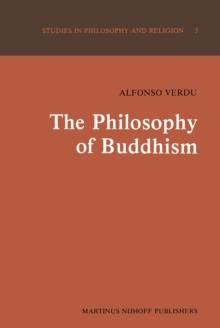 STUDIES IN PHILOSOPHY AND RELIGION 3

ALFONSO VERDU

The Philosophy of Buddhism

MARTINUS NIJHOFF PUBLISHERS